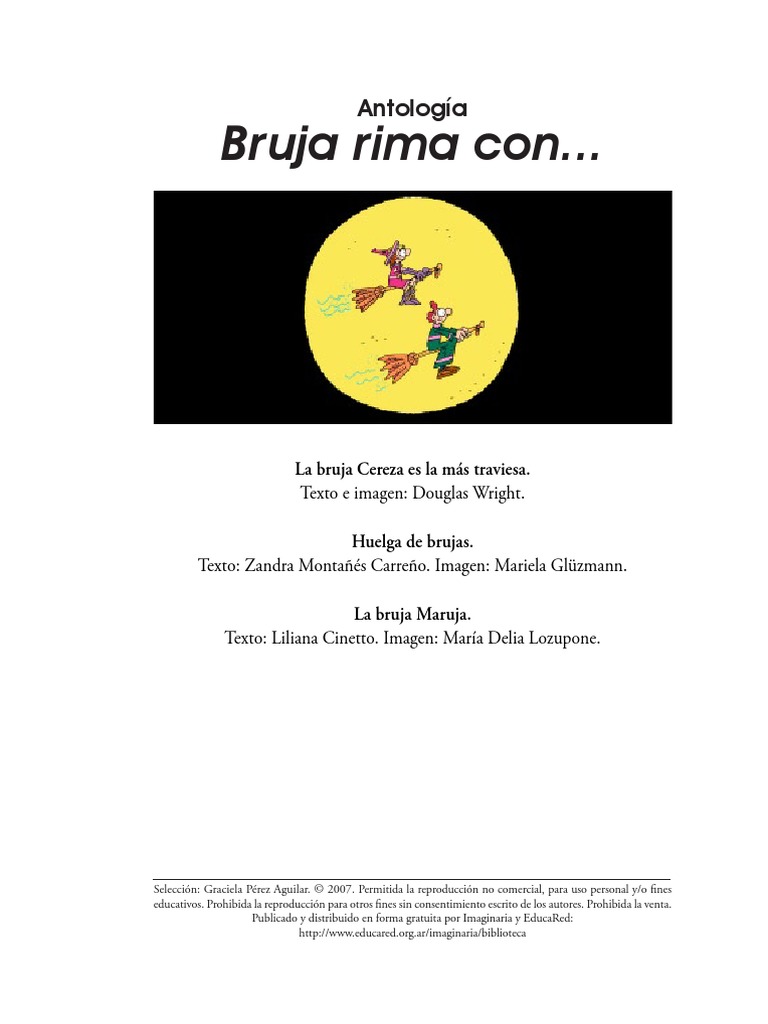 Antología
Bruja rima con...

La bruja Cereza es la más traviesa.
Texto e imagen: Douglas Wright.

Huelga de brujas.
Texto: Zandra Montañés Carreño. Imagen: Mariela Glüzmann.

La bruja Maruja.
Texto: Liliana Cinetto. Imagen: María Delia Lozupone.

Selección: Graciela Pérez Aguilar. © 2007. Permitida la reproducción no comercial, para uso personal y/o fines educativos. Prohibida la reproducción para otros fines sin consentimiento escrito de los autores. Prohibida la venta. Publicado y distribuido en forma gratuita por Imaginaria y EducaRed: http://www.educared.org.ar/imaginaria/biblioteca